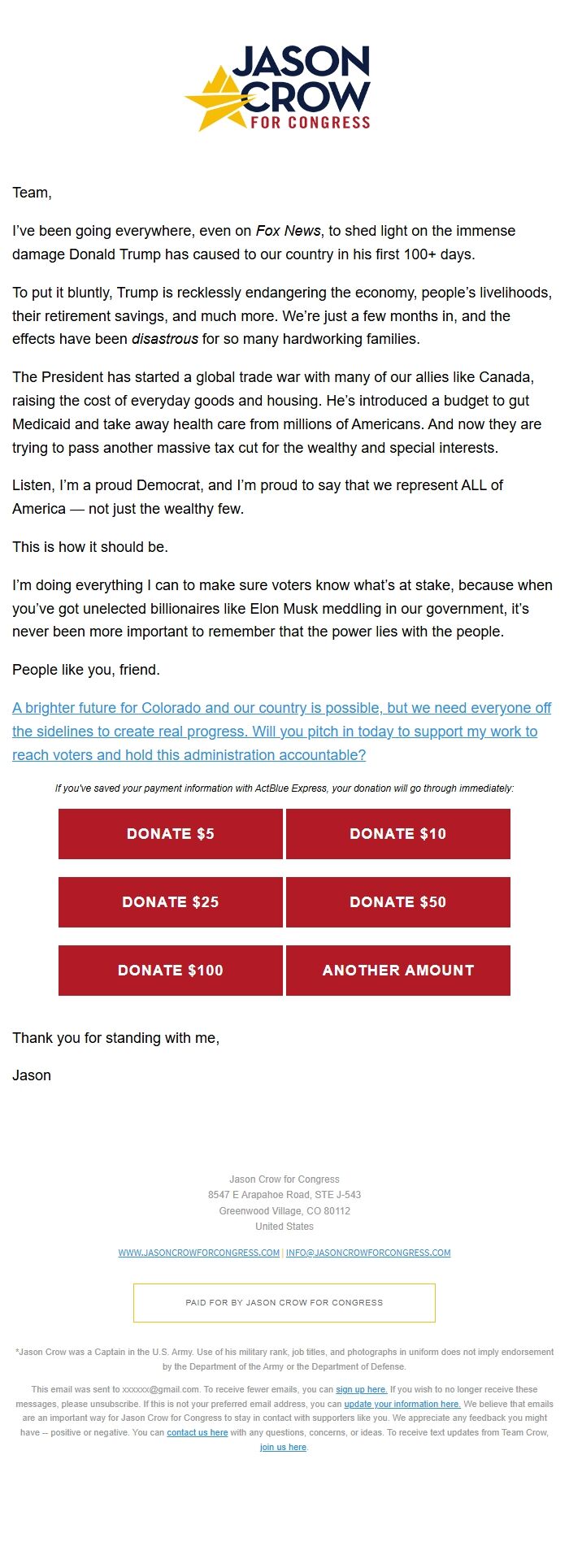 JASON CROW FOR CONGRESS

Team,

I've been going everywhere, even on Fox News, to shed light on the immense damage Donald Trump has caused to our country in his first 100+ days.

To put it bluntly, Trump is recklessly endangering the economy, people's livelihoods, their retirement savings, and much more. We're just a few months in, and the effects have been disastrous for so many hardworking families.

The President has started a global trade war with many of our allies like Canada, raising the cost of everyday goods and housing. He's introduced a budget to gut Medicaid and take away health care from millions of Americans. And now they are trying to pass another massive tax cut for the wealthy and special interests.

Listen, I'm a proud Democrat, and I'm proud to say that we represent ALL of America — not just the wealthy few.

This is how it should be.

I'm doing everything I can to make sure voters know what's at stake, because when you've got unelected billionaires like Elon Musk meddling in our government, it's never been more important to remember that the power lies with the people.

People like you, friend.

A brighter future for Colorado and our country is possible, but we need everyone off the sidelines to create real progress. Will you pitch in today to support my work to reach voters and hold this administration accountable?

If you've saved your payment information with ActBlue Express, your donation will go through immediately:

DONATE $5
DONATE $10
DONATE $25
DONATE $50
DONATE $100
ANOTHER AMOUNT

Thank you for standing with me,

Jason

Jason Crow for Congress
8547 E Arapahoe Road, STE J-543
Greenwood Village, CO 80112
United States

WWW.JASONCROWFORCONGRESS.COM | INFO@JASONCROWFORCONGRESS.COM

PAID FOR BY JASON CROW FOR CONGRESS

*Jason Crow was a Captain in the U.S. Army. Use of his military rank, job titles, and photographs in uniform does not imply endorsement by the Department of the Army or the Department of Defense.

This email was sent to xxxxxx@gmail.com. To receive fewer emails, you can sign up here. If you wish to no longer receive these messages, please unsubscribe. If this is not your preferred email address, you can update your information here. We believe that emails are an important way for Jason Crow for Congress to stay in contact with supporters like you. We appreciate any feedback you might have -- positive or negative. You can contact us here with any questions, concerns, or ideas. To receive text updates from Team Crow, join us here.